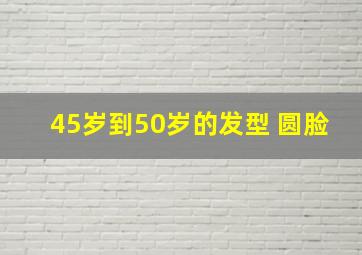 45岁到50岁的发型 圆脸